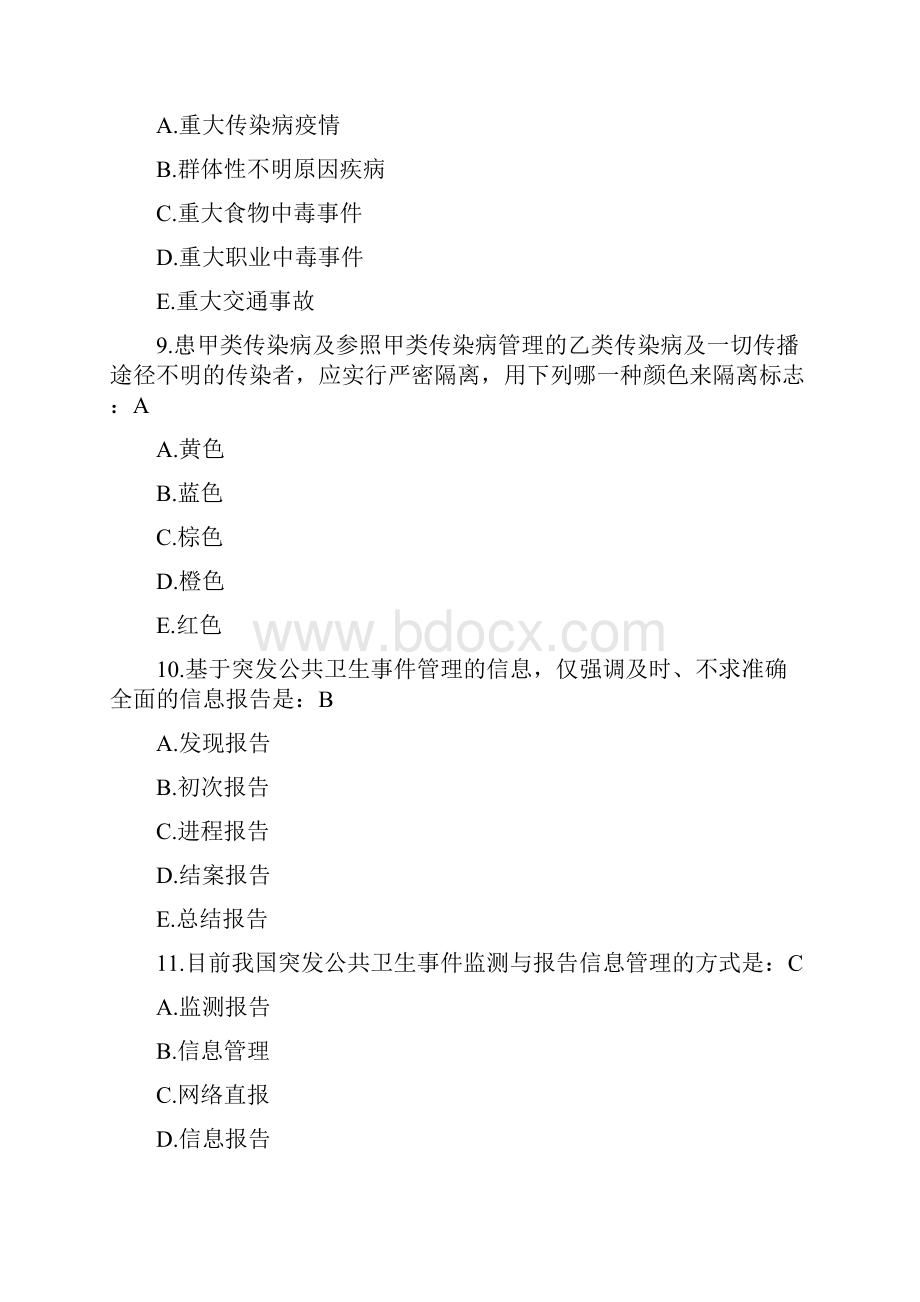 A.重大传染病疫情

B.群体性不明原因疾病

C.重大食物中毒事件

D.重大职业中毒事件

E.重大交通事故

9.患甲类传染病及参照甲类传染病管理的乙类传染病及一切传播途径不明的传染者，应实行严密隔离，用下列哪一种颜色来隔离标志：A

A.黄色

B.蓝色

C.棕色

D.橙色

E.红色

www.bdocx.com

10.基于突发公共卫生事件管理的信息，仅强调及时、不求准确全面的信息报告是：B

A.发现报告

B.初次报告

C.进程报告

D.结案报告

E.总结报告

11.目前我国突发公共卫生事件监测与报告信息管理的方式是：C

A.监测报告

B.信息管理

C.网络直报

D.信息报告